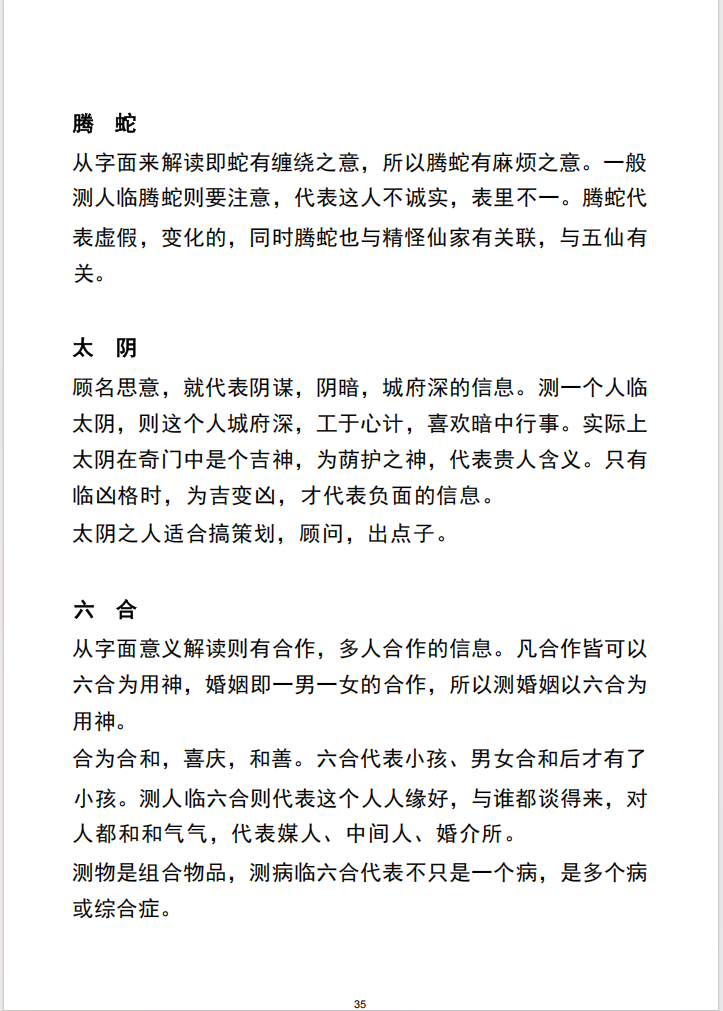 腾 蛇

从字面来解读即蛇有缠绕之意，所以腾蛇有麻烦之意。一般测人临腾蛇则要注意，代表这人不诚实，表里不一。腾蛇代表虚假，变化的，同时腾蛇也与精怪仙家有关联，与五仙有关。

太 阴

顾名思意，就代表阴谋，阴暗，城府深的信息。测一个人临太阴，则这个人城府深，工于心计，喜欢暗中行事。实际上太阴在奇门中是个吉神，为荫护之神，代表贵人含义。只有临凶格时，为吉变凶，才代表负面的信息。

太阴之人适合搞策划，顾问，出点子。

六 合

从字面意义解读则有合作，多人合作的信息。凡合作皆可以六合为用神，婚姻即一男一女的合作，所以测婚姻以六合为用神。

合为合和，喜庆，和善。六合代表小孩、男女合和后才有了小孩。测人临六合则代表这个人人缘好，与谁都谈得来，对人都和和气气，代表媒人、中间人、婚介所。

测物是组合物品，测病临六合代表不只是一个病，是多个病或综合症。

35